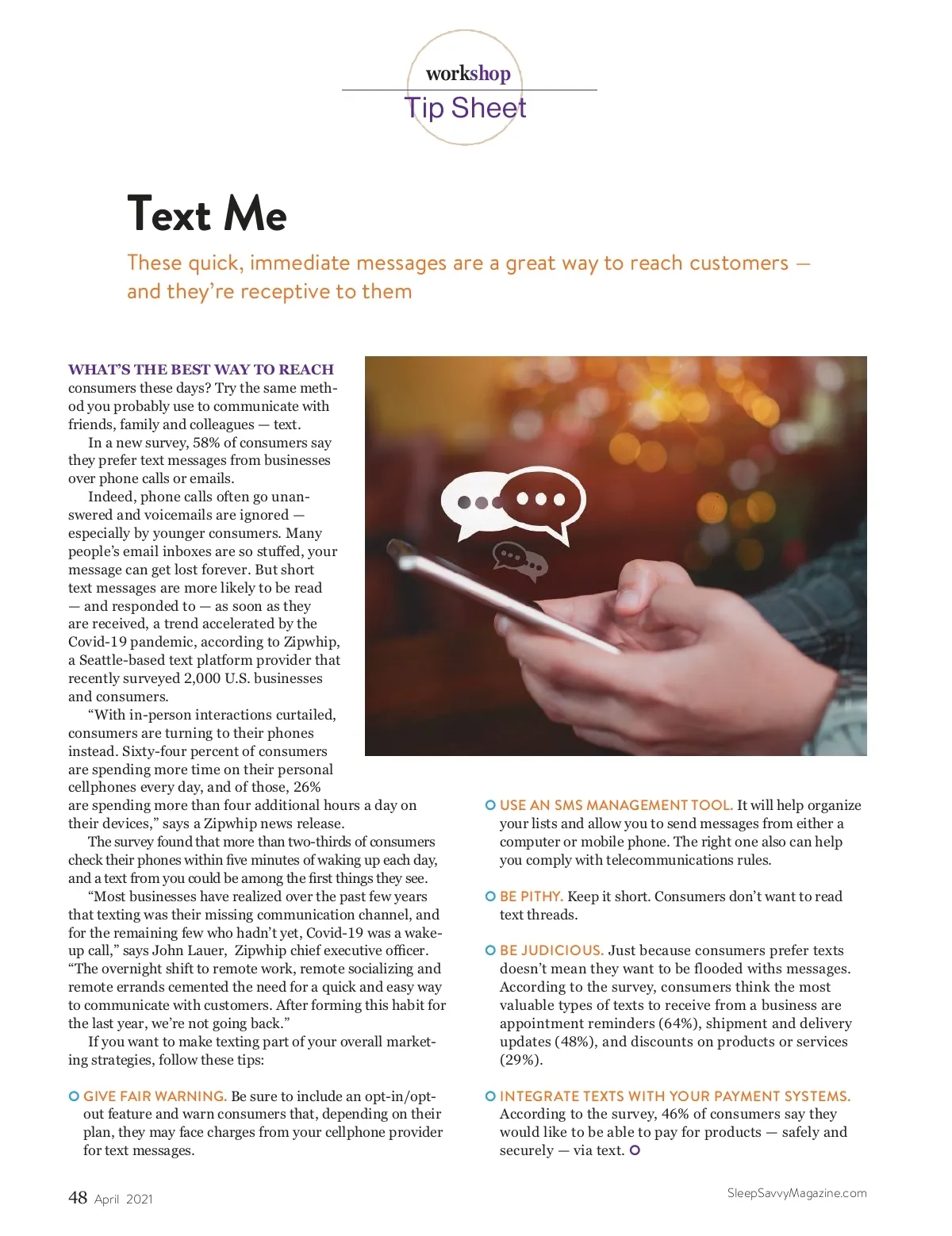 workshop
Tip Sheet

Text Me

These quick, immediate messages are a great way to reach customers — and they're receptive to them

WHAT'S THE BEST WAY TO REACH consumers these days? Try the same method you probably use to communicate with friends, family and colleagues — text.

In a new survey, 58% of consumers say they prefer text messages from businesses over phone calls or emails.

Indeed, phone calls often go unanswered and voicemails are ignored — especially by younger consumers. Many people's email inboxes are so stuffed, your message can get lost forever. But short text messages are more likely to be read — and responded to — as soon as they are received, a trend accelerated by the Covid-19 pandemic, according to Zipwhip, a Seattle-based text platform provider that recently surveyed 2,000 U.S. businesses and consumers.

"With in-person interactions curtailed, consumers are turning to their phones instead. Sixty-four percent of consumers are spending more time on their personal cellphones every day, and of those, 26% are spending more than four additional hours a day on their devices," says a Zipwhip news release.

The survey found that more than two-thirds of consumers check their phones within five minutes of waking up each day, and a text from you could be among the first things they see.

"Most businesses have realized over the past few years that texting was their missing communication channel, and for the remaining few who hadn't yet, Covid-19 was a wake-up call," says John Lauer, Zipwhip chief executive officer. "The overnight shift to remote work, remote socializing and remote errands cemented the need for a quick and easy way to communicate with customers. After forming this habit for the last year, we're not going back."

If you want to make texting part of your overall marketing strategies, follow these tips:

GIVE FAIR WARNING. Be sure to include an opt-in/opt-out feature and warn consumers that, depending on their plan, they may face charges from your cellphone provider for text messages.

USE AN SMS MANAGEMENT TOOL. It will help organize your lists and allow you to send messages from either a computer or mobile phone. The right one also can help you comply with telecommunications rules.

BE PITHY. Keep it short. Consumers don't want to read text threads.

BE JUDICIOUS. Just because consumers prefer texts doesn't mean they want to be flooded withs messages. According to the survey, consumers think the most valuable types of texts to receive from a business are appointment reminders (64%), shipment and delivery updates (48%), and discounts on products or services (29%).

INTEGRATE TEXTS WITH YOUR PAYMENT SYSTEMS. According to the survey, 46% of consumers say they would like to be able to pay for products — safely and securely — via text.

48 April 2021

SleepSavvyMagazine.com